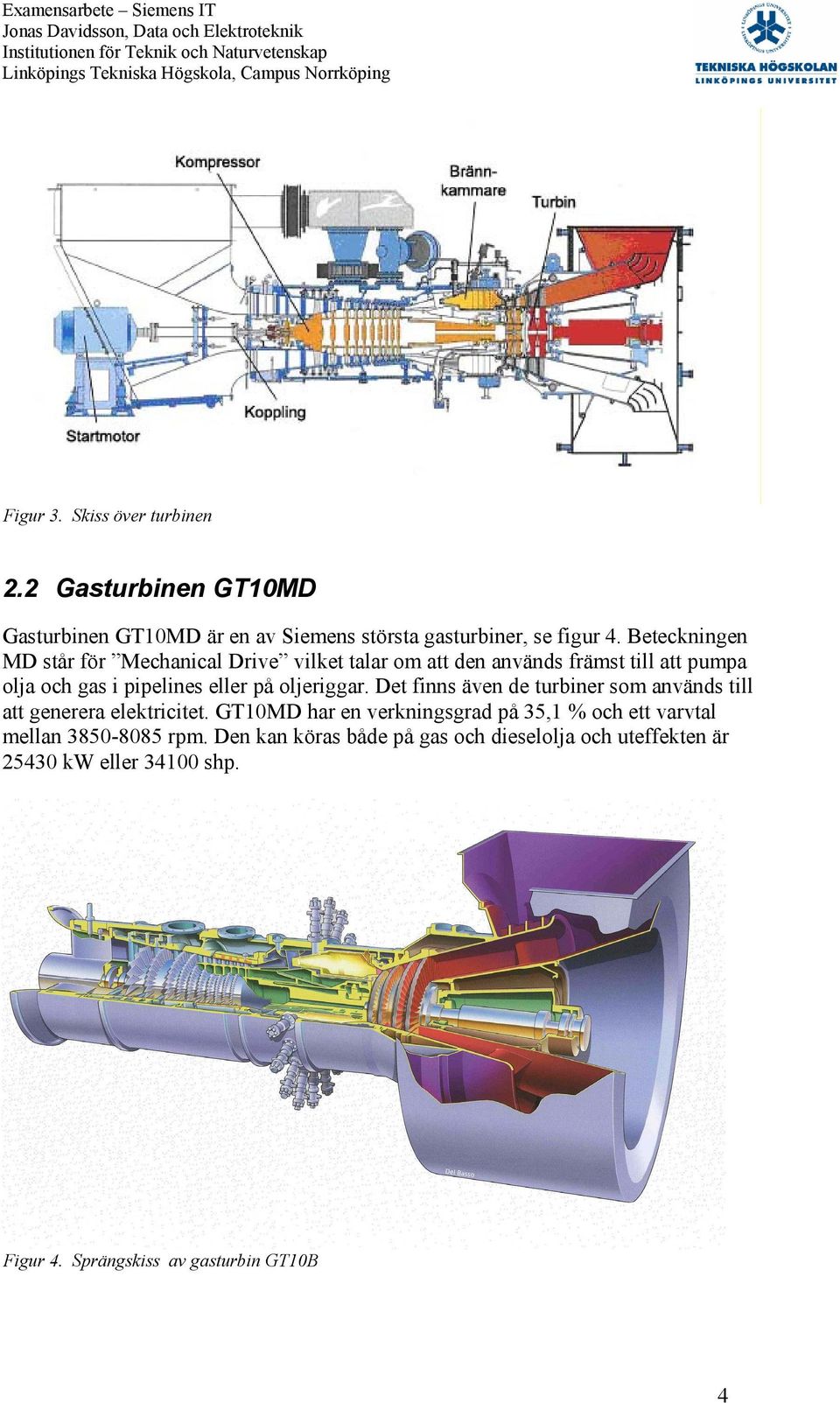 Examensarbete – Siemens IT
Jonas Davidsson, Data och Elektroteknik
Institutionen för Teknik och Naturvetenskap
Linköpings Tekniska Högskola, Campus Norrköping

TEKNISKA HÖGSKOLAN
LINKÖPINGS UNIVERSITET

Kompressor
Bränn-kammare
Turbin
Koppling
Startmotor

Figur 3. Skiss över turbinen

2.2 Gasturbinen GT10MD

Gasturbinen GT10MD är en av Siemens största gasturbiner, se figur 4. Beteckningen MD står för ”Mechanical Drive” vilket talar om att den används främst till att pumpa olja och gas i pipelines eller på oljeriggar. Det finns även de turbiner som används till att generera elektricitet. GT10MD har en verkningsgrad på 35,1 % och ett varvtal mellan 3850-8085 rpm. Den kan köras både på gas och dieselolja och uteffekten är 25430 kW eller 34100 shp.

Del Basso

Figur 4. Sprängskiss av gasturbin GT10B

4